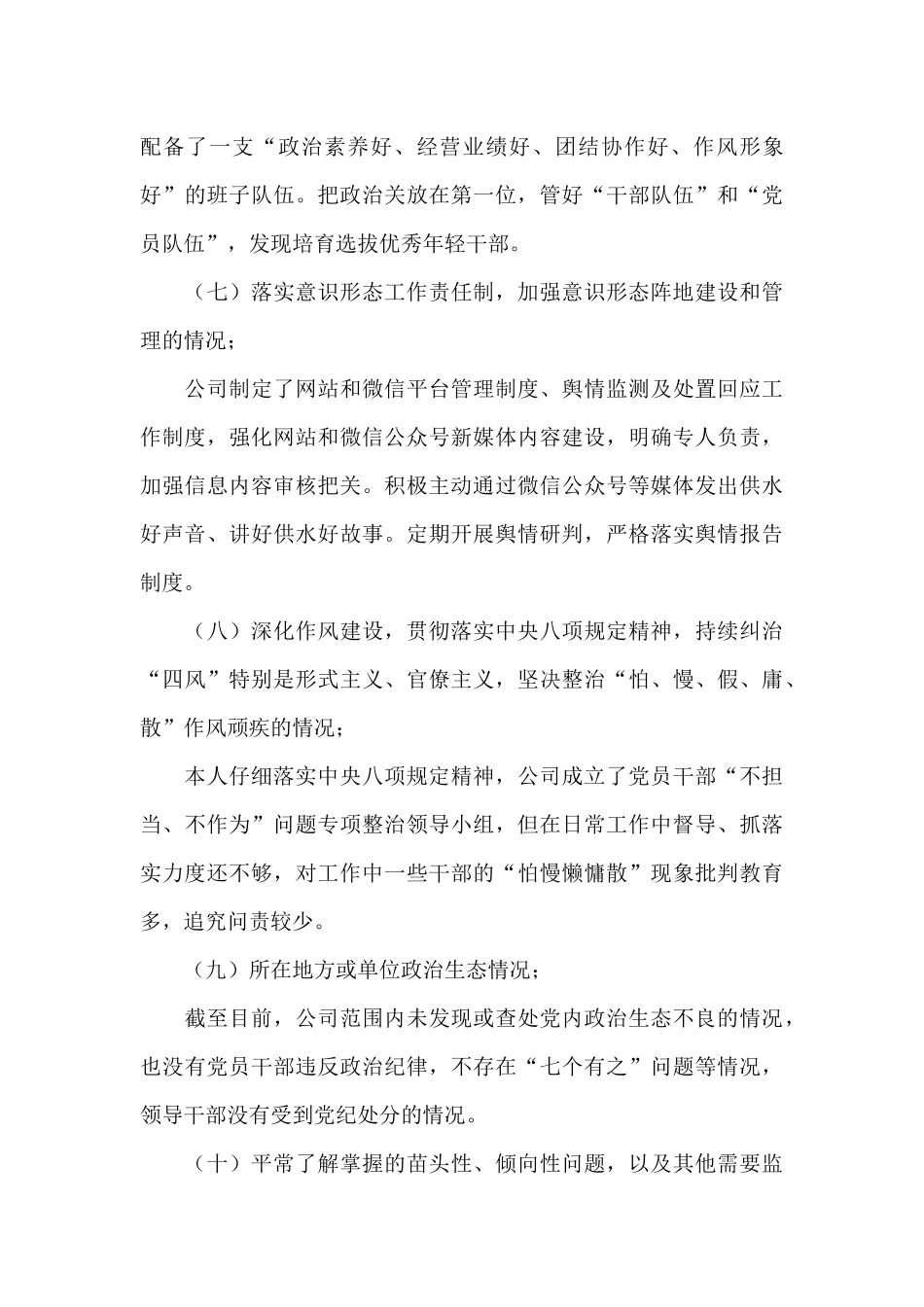 配备了一支“政治素养好、经营业绩好、团结协作好、作风形象好”的班子队伍。把政治关放在第一位，管好“干部队伍”和“党员队伍”，发现培育选拔优秀年轻干部。

（七）落实意识形态工作责任制，加强意识形态阵地建设和管理的情况；

公司制定了网站和微信平台管理制度、舆情监测及处置回应工作制度，强化网站和微信公众号新媒体内容建设，明确专人负责，加强信息内容审核把关。积极主动通过微信公众号等媒体发出供水好声音、讲好供水好故事。定期开展舆情研判，严格落实舆情报告制度。

（八）深化作风建设，贯彻落实中央八项规定精神，持续纠治“四风”特别是形式主义、官僚主义，坚决整治“怕、慢、假、庸、散”作风顽疾的情况；

本人仔细落实中央八项规定精神，公司成立了党员干部“不担当、不作为”问题专项整治领导小组，但在日常工作中督导、抓落实力度还不够，对工作中一些干部的“怕慢懒慵散”现象批判教育多，追究问责较少。

（九）所在地方或单位政治生态情况；

截至目前，公司范围内未发现或查处党内政治生态不良的情况，也没有党员干部违反政治纪律，不存在“七个有之”问题等情况，领导干部没有受到党纪处分的情况。

（十）平常了解掌握的苗头性、倾向性问题，以及其他需要监